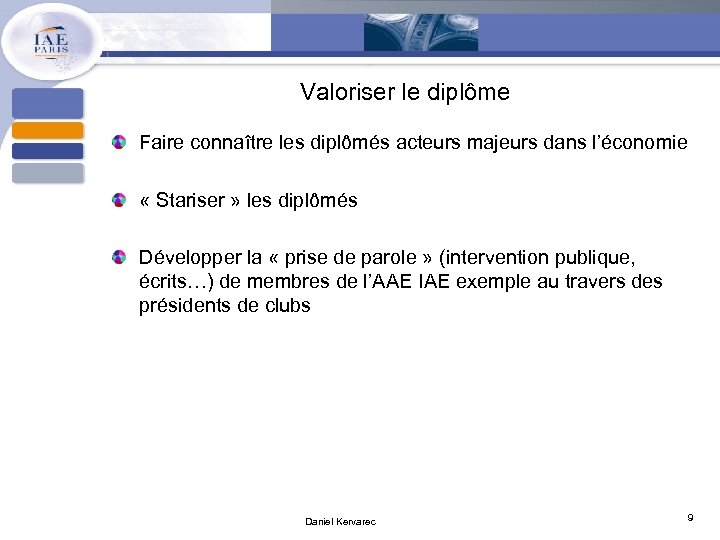 IAE
PARIS

Valoriser le diplôme

Faire connaître les diplômés acteurs majeurs dans l'économie

« Stariser » les diplômés

Développer la « prise de parole » (intervention publique, écrits…) de membres de l'AAE IAE exemple au travers des présidents de clubs

Daniel Kervarec

9